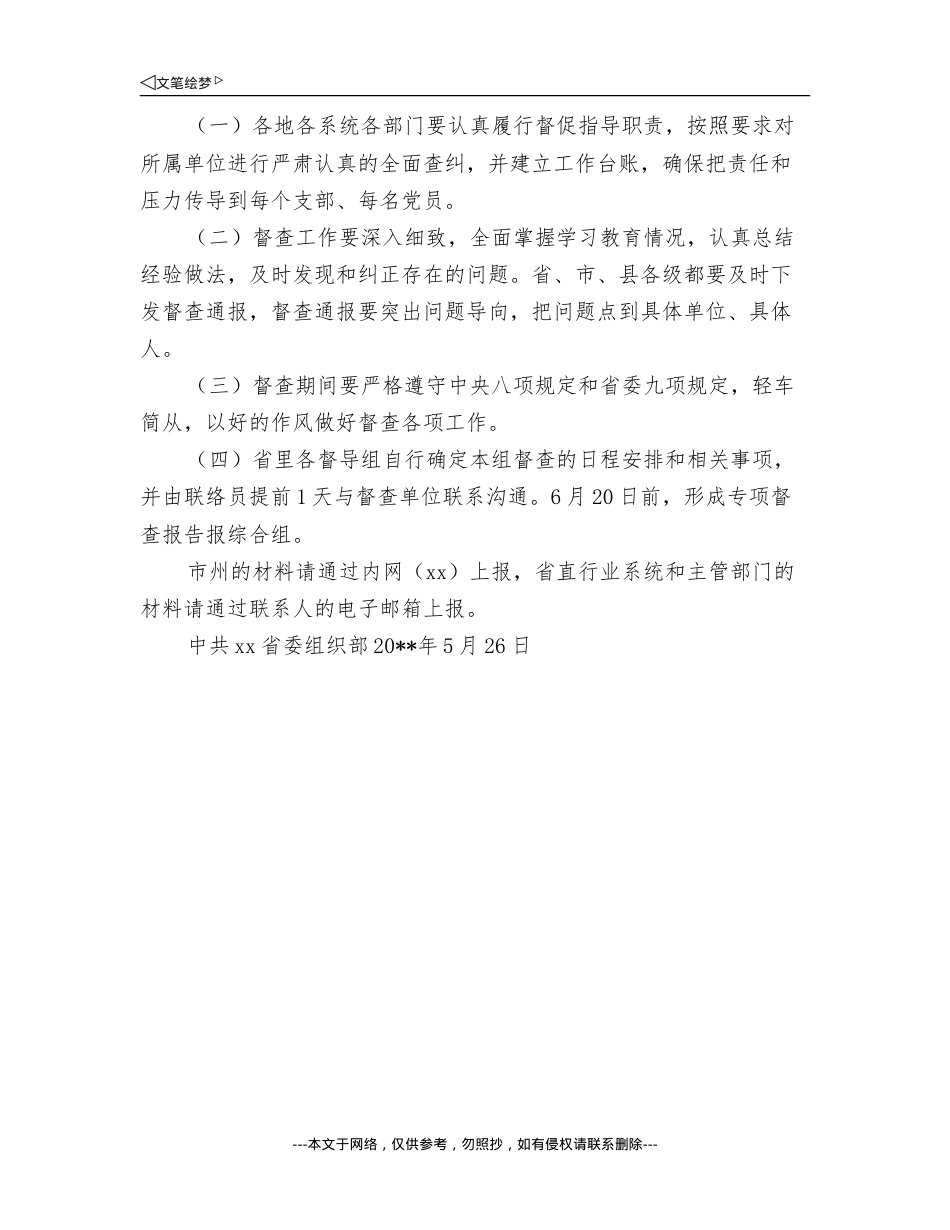 ◁文笔绘梦▷

（一）各地各系统各部门要认真履行督促指导职责，按照要求对所属单位进行严肃认真的全面查纠，并建立工作台账，确保把责任和压力传导到每个支部、每名党员。

（二）督查工作要深入细致，全面掌握学习教育情况，认真总结经验做法，及时发现和纠正存在的问题。省、市、县各级都要及时下发督查通报，督查通报要突出问题导向，把问题点到具体单位、具体人。

（三）督查期间要严格遵守中央八项规定和省委九项规定，轻车简从，以好的作风做好督查各项工作。

（四）省里各督导组自行确定本组督查的日程安排和相关事项，并由联络员提前1天与督查单位联系沟通。6月20日前，形成专项督查报告报综合组。

市州的材料请通过内网（xx）上报，省直行业系统和主管部门的材料请通过联系人的电子邮箱上报。

中共xx省委组织部20**年5月26日

---本文于网络，仅供参考，勿照抄，如有侵权请联系删除---